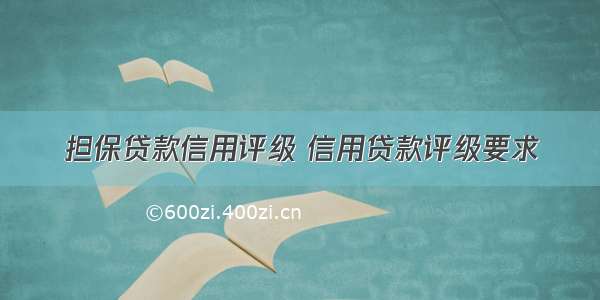 担保贷款信用评级 信用贷款评级要求

©600zi.400zi.cn